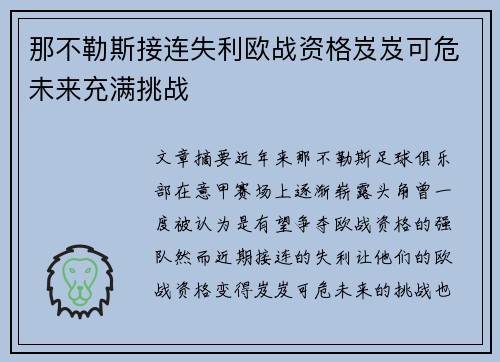 那不勒斯接连失利欧战资格岌岌可危未来充满挑战

文章摘要近年来那不勒斯足球俱乐部在意甲赛场上逐渐崭露头角曾一度被认为是有望争夺欧战资格的强队然而近期接连的失利让他们的欧战资格变得岌岌可危未来的挑战也